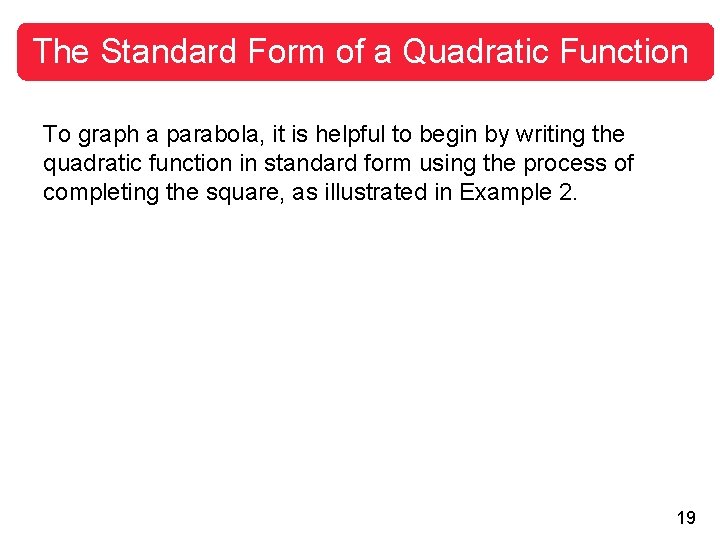 The Standard Form of a Quadratic Function

To graph a parabola, it is helpful to begin by writing the quadratic function in standard form using the process of completing the square, as illustrated in Example 2.

19